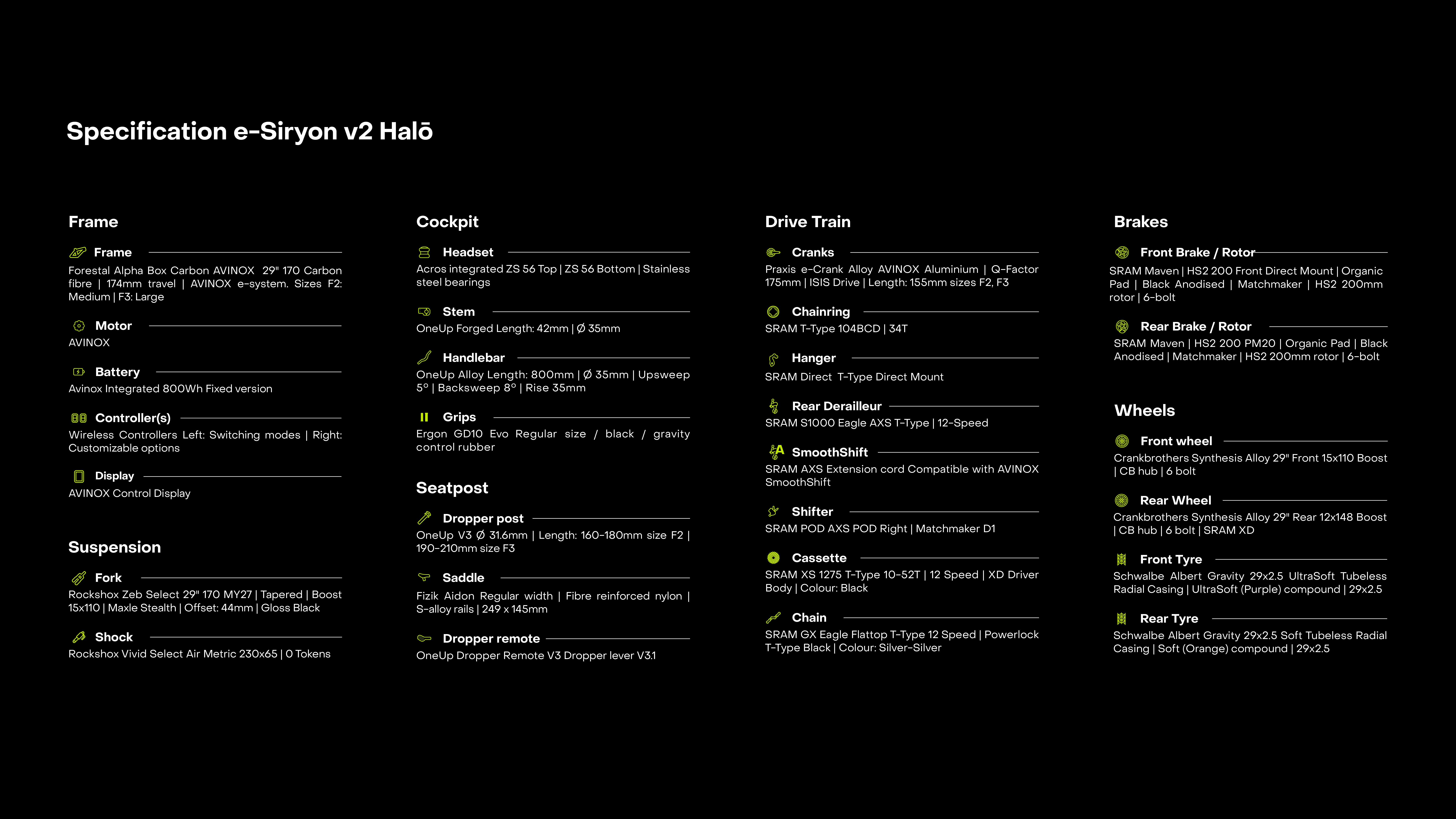 Specification e-Siryon v2 Halō

Frame

Frame
Forestal Alpha Box Carbon AVINOX 29" 170 Carbon fibre | 174mm travel | AVINOX e-system. Sizes F2: Medium | F3: Large

Motor
AVINOX

Battery
Avinox Integrated 800Wh Fixed version

Controller(s)
Wireless Controllers Left: Switching modes | Right: Customizable options

Display
AVINOX Control Display

Suspension

Fork
Rockshox Zeb Select 29" 170 MY27 | Tapered | Boost 15x110 | Maxle Stealth | Offset: 44mm | Gloss Black

Shock
Rockshox Vivid Select Air Metric 230x65 | 0 Tokens

Cockpit

Headset
Acros integrated ZS 56 Top | ZS 56 Bottom | Stainless steel bearings

Stem
OneUp Forged Length: 42mm | Ø 35mm

Handlebar
OneUp Alloy Length: 800mm | Ø 35mm | Upsweep 5° | Backsweep 8° | Rise 35mm

Grips
Ergon GD10 Evo Regular size / black / gravity control rubber

Seatpost

Dropper post
OneUp V3 Ø 31.6mm | Length: 160-180mm size F2 | 190-210mm size F3

Saddle
Fizik Aidon Regular width | Fibre reinforced nylon | S-alloy rails | 249 x 145mm

Dropper remote
OneUp Dropper Remote V3 Dropper lever V3.1

Drive Train

Cranks
Praxis e-Crank Alloy AVINOX Aluminium | Q-Factor 175mm | ISIS Drive | Length: 155mm sizes F2, F3

Chainring
SRAM T-Type 104BCD | 34T

Hanger
SRAM Direct T-Type Direct Mount

Rear Derailleur
SRAM S1000 Eagle AXS T-Type | 12-Speed

SmoothShift
SRAM AXS Extension cord Compatible with AVINOX SmoothShift

Shifter
SRAM POD AXS POD Right | Matchmaker D1

Cassette
SRAM XS 1275 T-Type 10-52T | 12 Speed | XD Driver Body | Colour: Black

Chain
SRAM GX Eagle Flattop T-Type 12 Speed | Powerlock T-Type Black | Colour: Silver-Silver

Brakes

Front Brake / Rotor
SRAM Maven | HS2 200 Front Direct Mount | Organic Pad | Black Anodised | Matchmaker | HS2 200mm rotor | 6-bolt

Rear Brake / Rotor
SRAM Maven | HS2 200 PM20 | Organic Pad | Black Anodised | Matchmaker | HS2 200mm rotor | 6-bolt

Wheels

Front wheel
Crankbrothers Synthesis Alloy 29" Front 15x110 Boost | CB hub | 6 bolt

Rear Wheel
Crankbrothers Synthesis Alloy 29" Rear 12x148 Boost | CB hub | 6 bolt | SRAM XD

Front Tyre
Schwalbe Albert Gravity 29x2.5 UltraSoft Tubeless Radial Casing | UltraSoft (Purple) compound | 29x2.5

Rear Tyre
Schwalbe Albert Gravity 29x2.5 Soft Tubeless Radial Casing | Soft (Orange) compound | 29x2.5